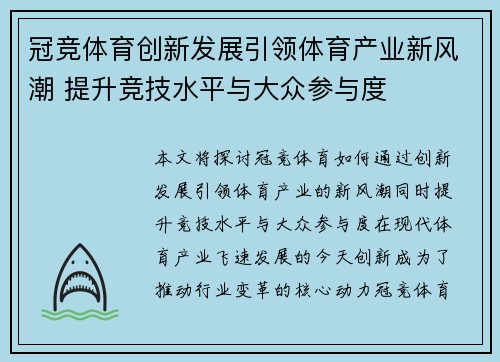 冠竞体育创新发展引领体育产业新风潮 提升竞技水平与大众参与度

本文将探讨冠竞体育如何通过创新发展引领体育产业的新风潮同时提升竞技水平与大众参与度在现代体育产业飞速发展的今天创新成为了推动行业变革的核心动力冠竞体育